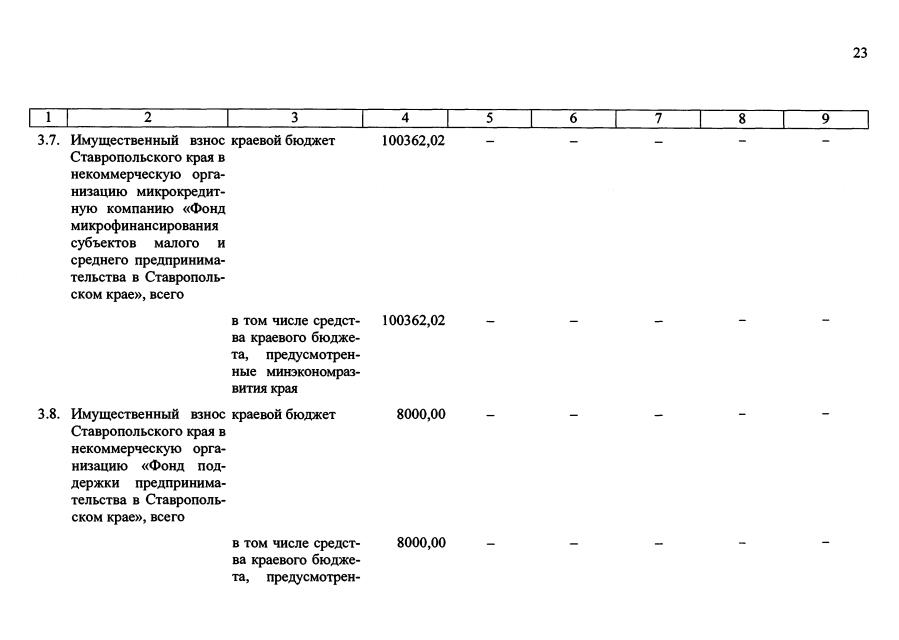 23

| 1 | 2 | 3 | 4 | 5 | 6 | 7 | 8 | 9 |
|---|---|---|---|---|---|---|---|---|
| 3.7. | Имущественный взнос Ставропольского края в некоммерческую организацию микрокредитную компанию «Фонд микрофинансирования субъектов малого и среднего предпринимательства в Ставропольском крае», всего | краевой бюджет | 100362,02 | – | – | – | – | – |
| | | в том числе средства краевого бюджета, предусмотренные минэкономразвития края | 100362,02 | – | – | – | – | – |
| 3.8. | Имущественный взнос Ставропольского края в некоммерческую организацию «Фонд поддержки предпринимательства в Ставропольском крае», всего | краевой бюджет | 8000,00 | – | – | – | – | – |
| | | в том числе средства краевого бюджета, предусмотрен- | 8000,00 | – | – | – | – | – |